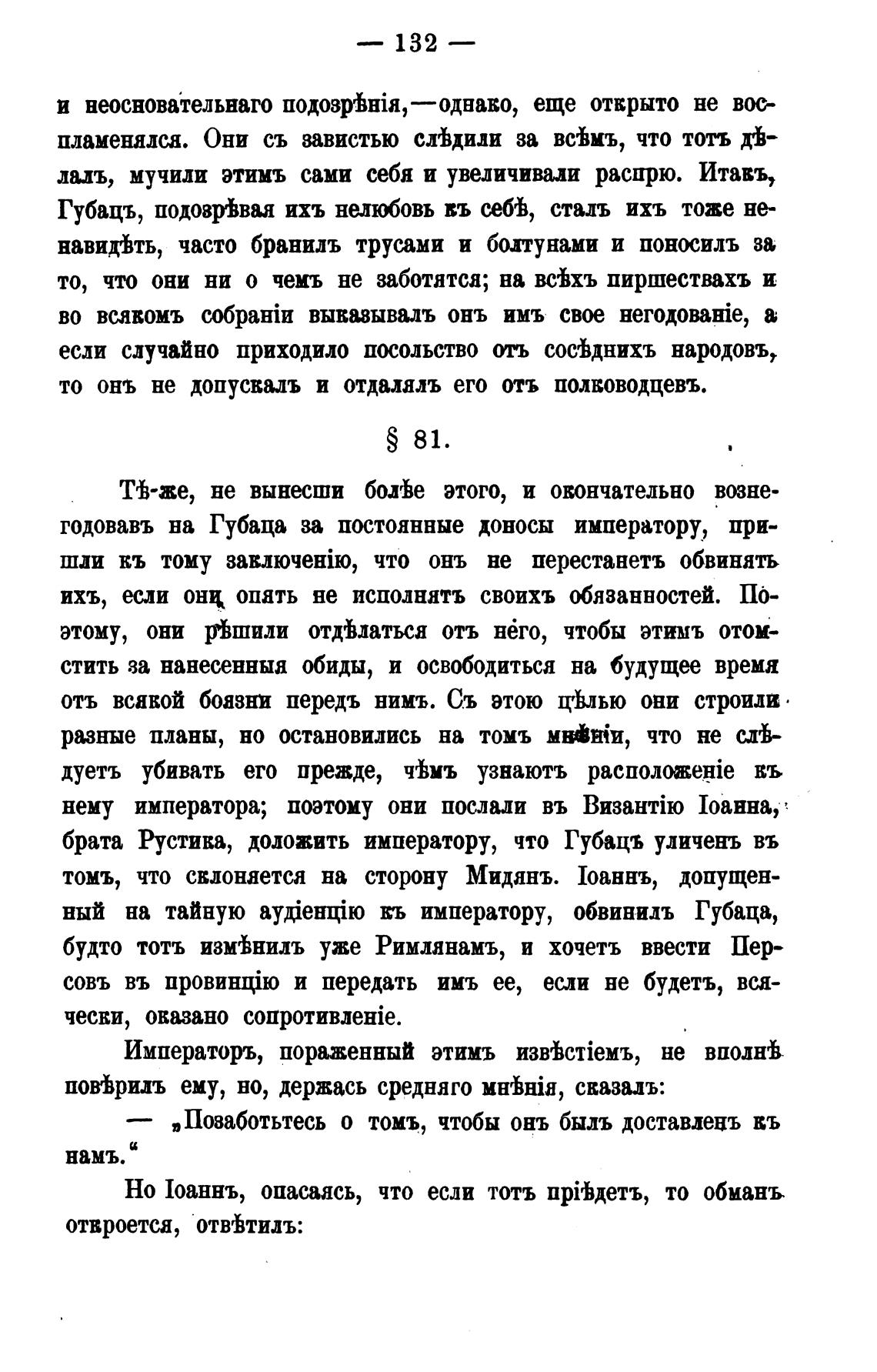 — 132 —

и неосновательнаго подозрѣнія,—однако, еще открыто не воспламенялся. Они съ завистью слѣдили за всѣмъ, что тотъ дѣлалъ, мучили этимъ сами себя и увеличивали распрю. Итакъ, Губацъ, подозрѣвая ихъ нелюбовь къ себѣ, сталъ ихъ тоже ненавидѣть, часто бранилъ трусами и болтунами и поносилъ за то, что они ни о чемъ не заботятся; на всѣхъ пиршествахъ и во всякомъ собраніи выказывалъ онъ имъ свое негодованіе, а если случайно приходило посольство отъ сосѣднихъ народовъ, то онъ не допускалъ и отдалялъ его отъ полководцевъ.

§ 81.

Тѣ-же, не вынесши болѣе этого, и окончательно вознегодовавъ на Губаца за постоянные доносы императору, пришли къ тому заключенію, что онъ не перестанетъ обвинять ихъ, если они опять не исполнятъ своихъ обязанностей. Поэтому, они рѣшили отдѣлаться отъ него, чтобы этимъ отомстить за нанесенныя обиды, и освободиться на будущее время отъ всякой боязни передъ нимъ. Съ этою цѣлью они строили разные планы, но остановились на томъ мнѣніи, что не слѣдуетъ убивать его прежде, чѣмъ узнаютъ расположеніе къ нему императора; поэтому они послали въ Византію Іоанна, брата Рустика, доложить императору, что Губацъ уличенъ въ томъ, что склоняется на сторону Мидянъ. Іоаннъ, допущенный на тайную аудіенцію къ императору, обвинилъ Губаца, будто тотъ измѣнилъ уже Римлянамъ, и хочетъ ввести Персовъ въ провинцію и передать имъ ее, если не будетъ, всячески, оказано сопротивленіе.

Императоръ, пораженный этимъ извѣстіемъ, не вполнѣ повѣрилъ ему, но, держась средняго мнѣнія, сказалъ:

— „Позаботьтесь о томъ, чтобы онъ былъ доставленъ къ намъ.“

Но Іоаннъ, опасаясь, что если тотъ пріѣдетъ, то обманъ откроется, отвѣтилъ: